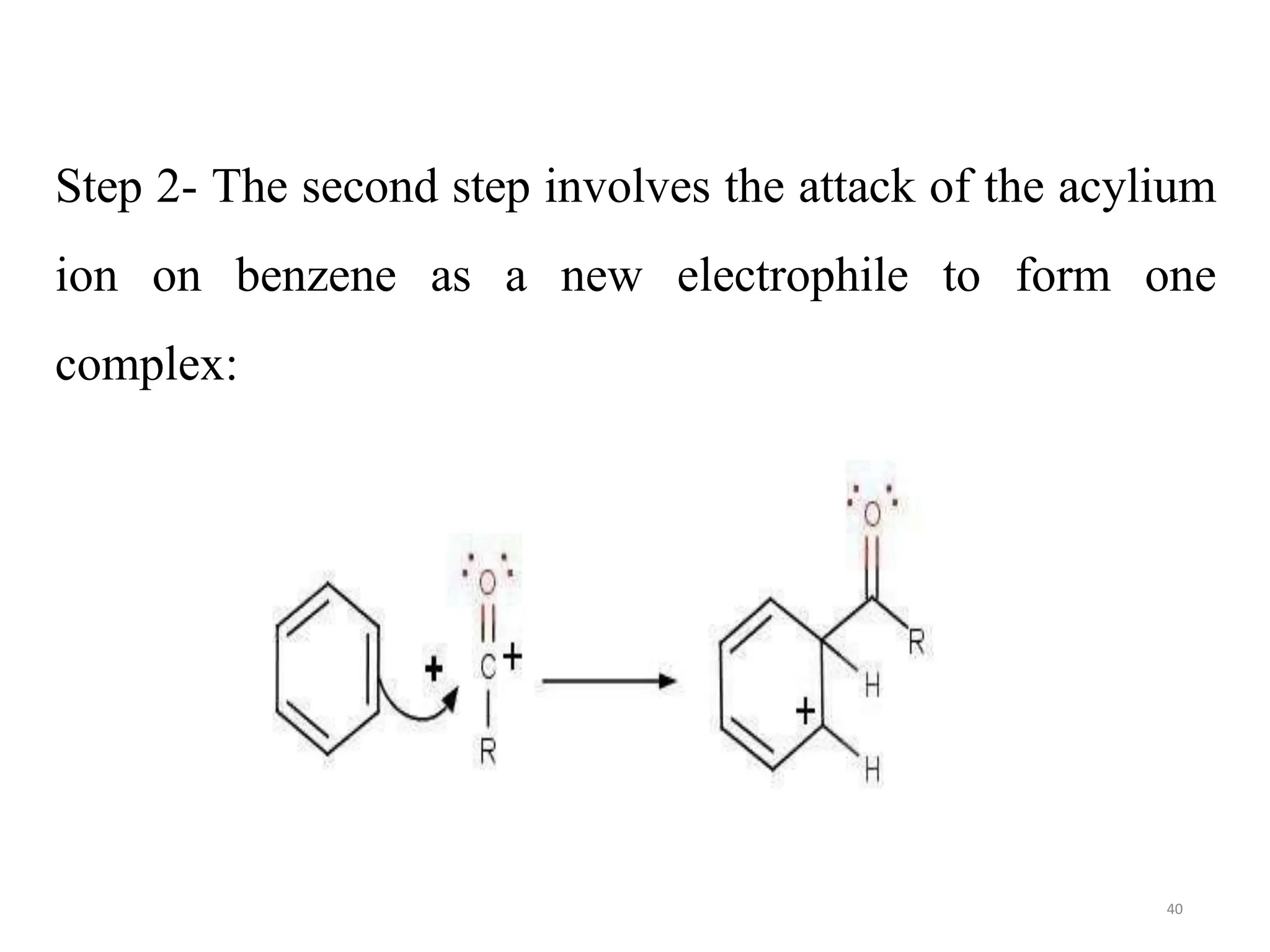 Step 2- The second step involves the attack of the acylium ion on benzene as a new electrophile to form one complex:

+ O C + R

O R H + H

40